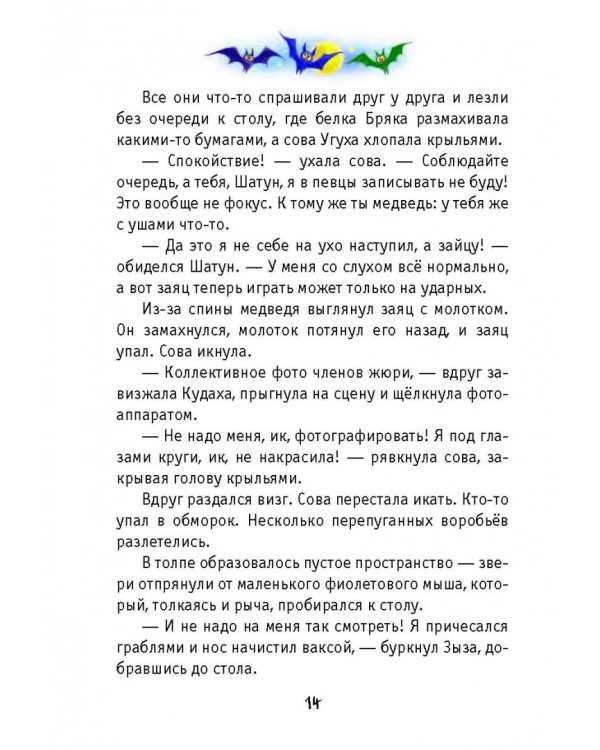 Все они что-то спрашивали друг у друга и лезли без очереди к столу, где белка Бряка размахивала какими-то бумагами, а сова Угуха хлопала крыльями.

— Спокойствие! — ухала сова. — Соблюдайте очередь, а тебя, Шатун, я в певцы записывать не буду! Это вообще не фокус. К тому же ты медведь: у тебя же с ушами что-то.

— Да это я не себе на ухо наступил, а зайцу! — обиделся Шатун. — У меня со слухом всё нормально, а вот заяц теперь играть может только на ударных.

Из-за спины медведя выглянул заяц с молотком. Он замахнулся, молоток потянул его назад, и заяц упал. Сова икнула.

— Коллективное фото членов жюри, — вдруг завизжала Кудаха, прыгнула на сцену и щёлкнула фотоаппаратом.

— Не надо меня, ик, фотографировать! Я под глазами круги, ик, не накрасила! — рявкнула сова, закрывая голову крыльями.

Вдруг раздался визг. Сова перестала икать. Кто-то упал в обморок. Несколько перепуганных воробьёв разлетелись.

В толпе образовалось пустое пространство — звери отпрянули от маленького фиолетового мыша, который, толкаясь и рыча, пробирался к столу.

— И не надо на меня так смотреть! Я причесался граблями и нос начистил ваксой, — буркнул Зыза, добравшись до стола.

14